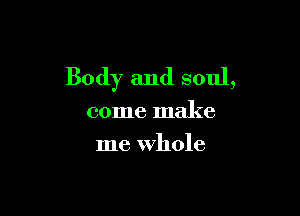 Body and soul,
come make
me whole